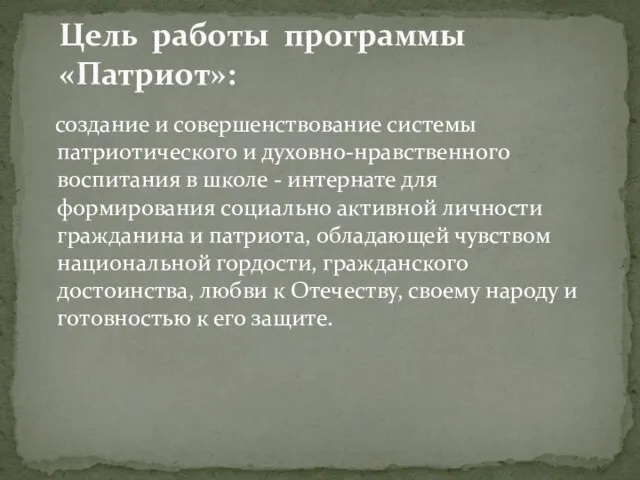 Цель работы программы «Патриот»:

создание и совершенствование системы патриотического и духовно-нравственного воспитания в школе - интернате для формирования социально активной личности гражданина и патриота, обладающей чувством национальной гордости, гражданского достоинства, любви к Отечеству, своему народу и готовностью к его защите.